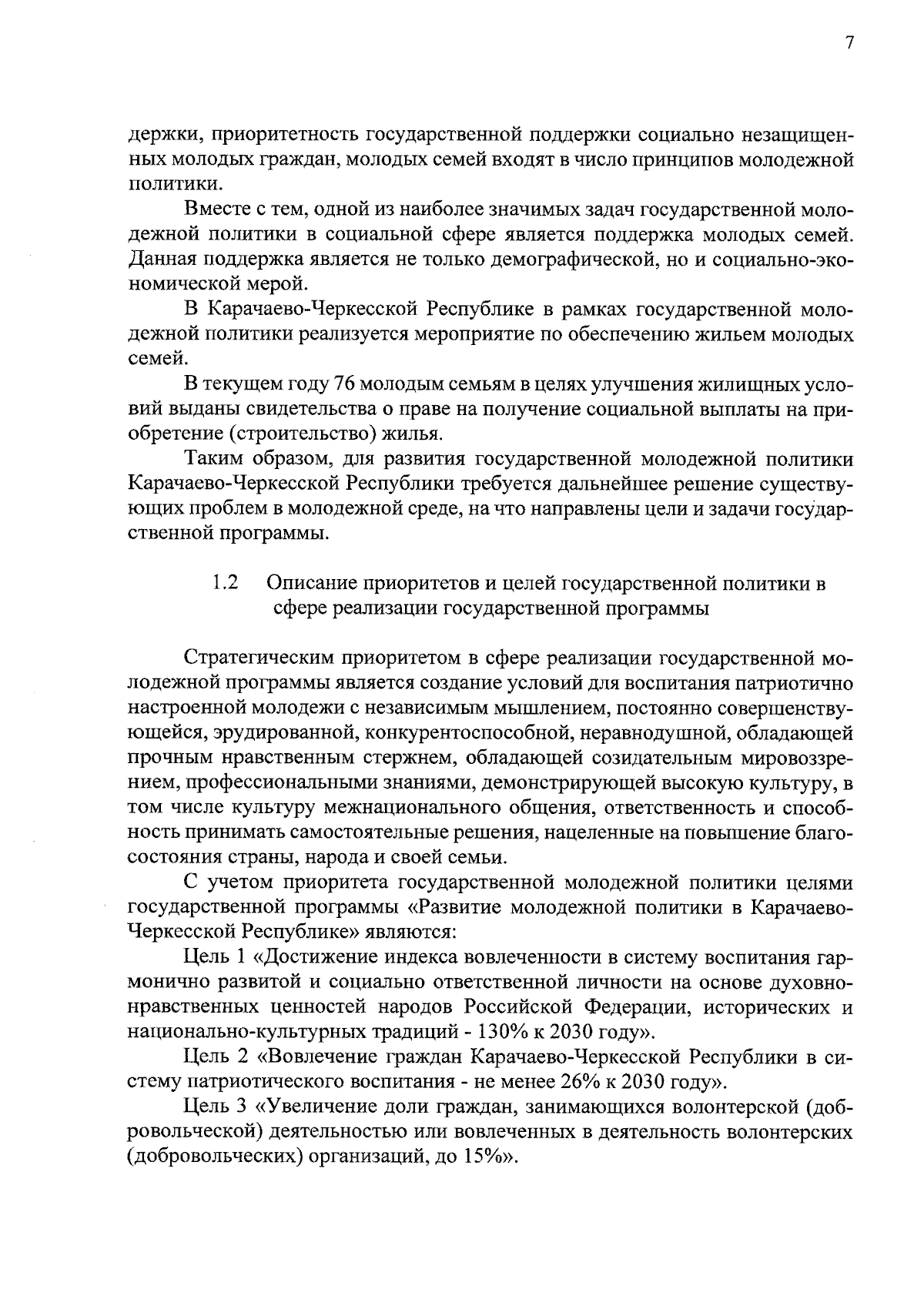 7

держки, приоритетность государственной поддержки социально незащищенных молодых граждан, молодых семей входят в число принципов молодежной политики.

Вместе с тем, одной из наиболее значимых задач государственной молодежной политики в социальной сфере является поддержка молодых семей. Данная поддержка является не только демографической, но и социально-экономической мерой.

В Карачаево-Черкесской Республике в рамках государственной молодежной политики реализуется мероприятие по обеспечению жильем молодых семей.

В текущем году 76 молодым семьям в целях улучшения жилищных условий выданы свидетельства о праве на получение социальной выплаты на приобретение (строительство) жилья.

Таким образом, для развития государственной молодежной политики Карачаево-Черкесской Республики требуется дальнейшее решение существующих проблем в молодежной среде, на что направлены цели и задачи государственной программы.

1.2 Описание приоритетов и целей государственной политики в сфере реализации государственной программы

Стратегическим приоритетом в сфере реализации государственной молодежной программы является создание условий для воспитания патриотично настроенной молодежи с независимым мышлением, постоянно совершенствующейся, эрудированной, конкурентоспособной, неравнодушной, обладающей прочным нравственным стержнем, обладающей созидательным мировоззрением, профессиональными знаниями, демонстрирующей высокую культуру, в том числе культуру межнационального общения, ответственность и способность принимать самостоятельные решения, нацеленные на повышение благосостояния страны, народа и своей семьи.

С учетом приоритета государственной молодежной политики целями государственной программы «Развитие молодежной политики в Карачаево-Черкесской Республике» являются:

Цель 1 «Достижение индекса вовлеченности в систему воспитания гармонично развитой и социально ответственной личности на основе духовно-нравственных ценностей народов Российской Федерации, исторических и национально-культурных традиций - 130% к 2030 году».

Цель 2 «Вовлечение граждан Карачаево-Черкесской Республики в систему патриотического воспитания - не менее 26% к 2030 году».

Цель 3 «Увеличение доли граждан, занимающихся волонтерской (добровольческой) деятельностью или вовлеченных в деятельность волонтерских (добровольческих) организаций, до 15%».